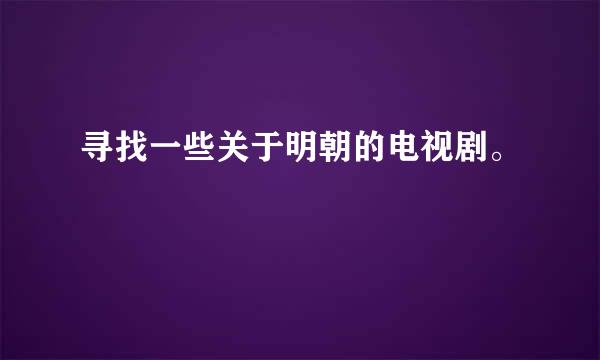 寻找一些关于明朝的电视剧。